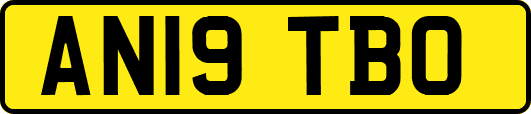 AN19 TBO